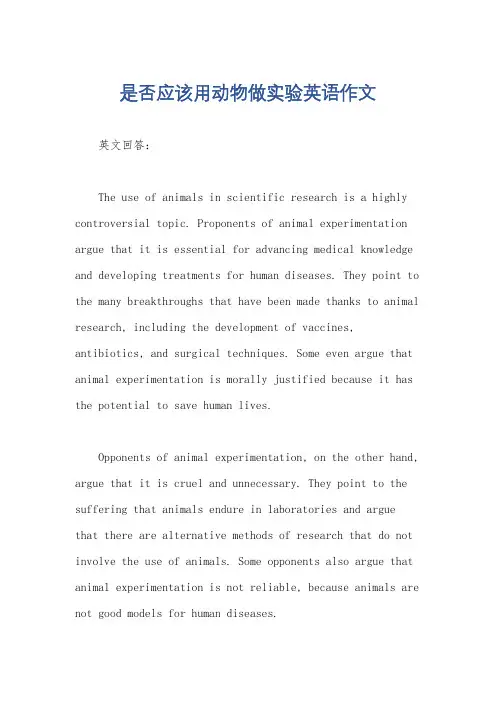 是否应该用动物做实验英语作文

英文回答：

The use of animals in scientific research is a highly controversial topic. Proponents of animal experimentation argue that it is essential for advancing medical knowledge and developing treatments for human diseases. They point to the many breakthroughs that have been made thanks to animal research, including the development of vaccines, antibiotics, and surgical techniques. Some even argue that animal experimentation is morally justified because it has the potential to save human lives.

Opponents of animal experimentation, on the other hand, argue that it is cruel and unnecessary. They point to the suffering that animals endure in laboratories and argue that there are alternative methods of research that do not involve the use of animals. Some opponents also argue that animal experimentation is not reliable, because animals are not good models for human diseases.